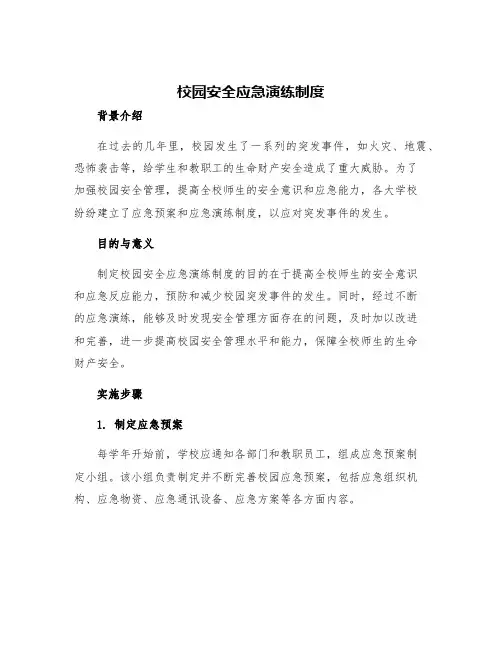 校园安全应急演练制度

背景介绍

在过去的几年里，校园发生了一系列的突发事件，如火灾、地震、恐怖袭击等，给学生和教职工的生命财产安全造成了重大威胁。为了加强校园安全管理，提高全校师生的安全意识和应急能力，各大学校纷纷建立了应急预案和应急演练制度，以应对突发事件的发生。

目的与意义

制定校园安全应急演练制度的目的在于提高全校师生的安全意识和应急反应能力，预防和减少校园突发事件的发生。同时，经过不断的应急演练，能够及时发现安全管理方面存在的问题，及时加以改进和完善，进一步提高校园安全管理水平和能力，保障全校师生的生命财产安全。

实施步骤

1. 制定应急预案

每学年开始前，学校应通知各部门和教职员工，组成应急预案制定小组。该小组负责制定并不断完善校园应急预案，包括应急组织机构、应急物资、应急通讯设备、应急方案等各方面内容。